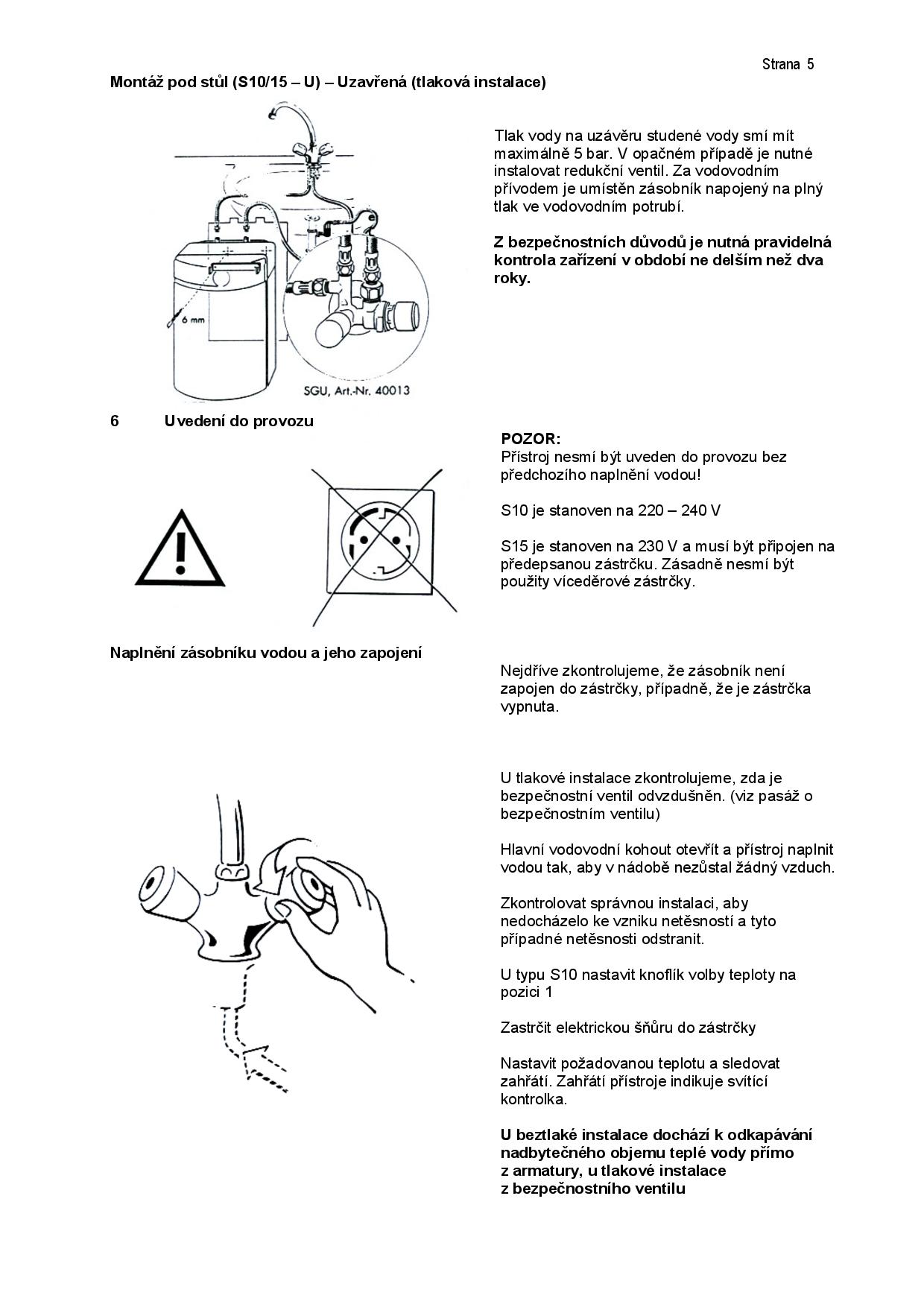 Strana 5

Montáž pod stůl (S10/15 – U) – Uzavřená (tlaková instalace)

6 mm

SGU, Art.-Nr. 40013

Tlak vody na uzávěru studené vody smí mít maximálně 5 bar. V opačném případě je nutné instalovat redukční ventil. Za vodovodním přívodem je umístěn zásobník napojený na plný tlak ve vodovodním potrubí.

Z bezpečnostních důvodů je nutná pravidelná kontrola zařízení v období ne delším než dva roky.

6 Uvedení do provozu

POZOR:
Přístroj nesmí být uveden do provozu bez předchozího naplnění vodou!

S10 je stanoven na 220 – 240 V

S15 je stanoven na 230 V a musí být připojen na předepsanou zástrčku. Zásadně nesmí být použity víceděrové zástrčky.

Naplnění zásobníku vodou a jeho zapojení

Nejdříve zkontrolujeme, že zásobník není zapojen do zástrčky, případně, že je zástrčka vypnuta.

U tlakové instalace zkontrolujeme, zda je bezpečnostní ventil odvzdušněn. (viz pasáž o bezpečnostním ventilu)

Hlavní vodovodní kohout otevřít a přístroj naplnit vodou tak, aby v nádobě nezůstal žádný vzduch.

Zkontrolovat správnou instalaci, aby nedocházelo ke vzniku netěsností a tyto případné netěsnosti odstranit.

U typu S10 nastavit knoflík volby teploty na pozici 1

Zastrčit elektrickou šňůru do zástrčky

Nastavit požadovanou teplotu a sledovat zahřátí. Zahřátí přístroje indikuje svítící kontrolka.

U beztlaké instalace dochází k odkapávání nadbytečného objemu teplé vody přímo z armatury, u tlakové instalace z bezpečnostního ventilu